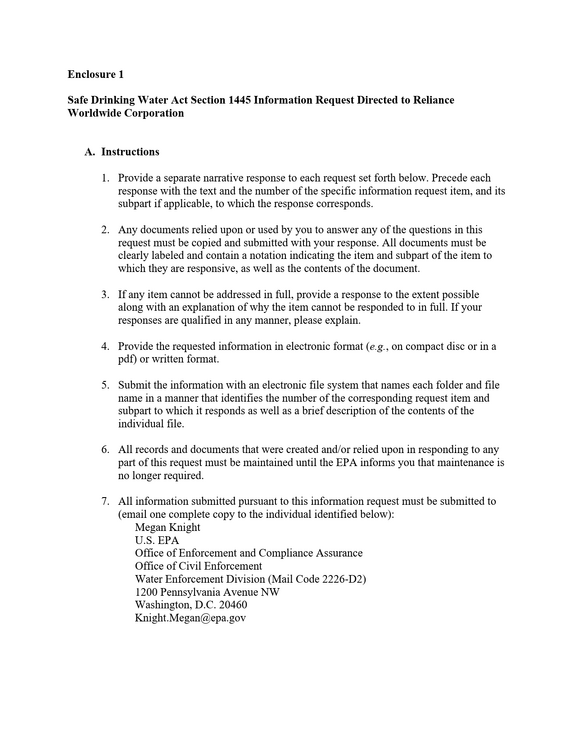 Enclosure 1

Safe Drinking Water Act Section 1445 Information Request Directed to Reliance Worldwide Corporation

A. Instructions

1. Provide a separate narrative response to each request set forth below. Precede each response with the text and the number of the specific information request item, and its subpart if applicable, to which the response corresponds.

2. Any documents relied upon or used by you to answer any of the questions in this request must be copied and submitted with your response. All documents must be clearly labeled and contain a notation indicating the item and subpart of the item to which they are responsive, as well as the contents of the document.

3. If any item cannot be addressed in full, provide a response to the extent possible along with an explanation of why the item cannot be responded to in full. If your responses are qualified in any manner, please explain.

4. Provide the requested information in electronic format (e.g., on compact disc or in a pdf) or written format.

5. Submit the information with an electronic file system that names each folder and file name in a manner that identifies the number of the corresponding request item and subpart to which it responds as well as a brief description of the contents of the individual file.

6. All records and documents that were created and/or relied upon in responding to any part of this request must be maintained until the EPA informs you that maintenance is no longer required.

7. All information submitted pursuant to this information request must be submitted to (email one complete copy to the individual identified below):
Megan Knight
U.S. EPA
Office of Enforcement and Compliance Assurance
Office of Civil Enforcement
Water Enforcement Division (Mail Code 2226-D2)
1200 Pennsylvania Avenue NW
Washington, D.C. 20460
Knight.Megan@epa.gov